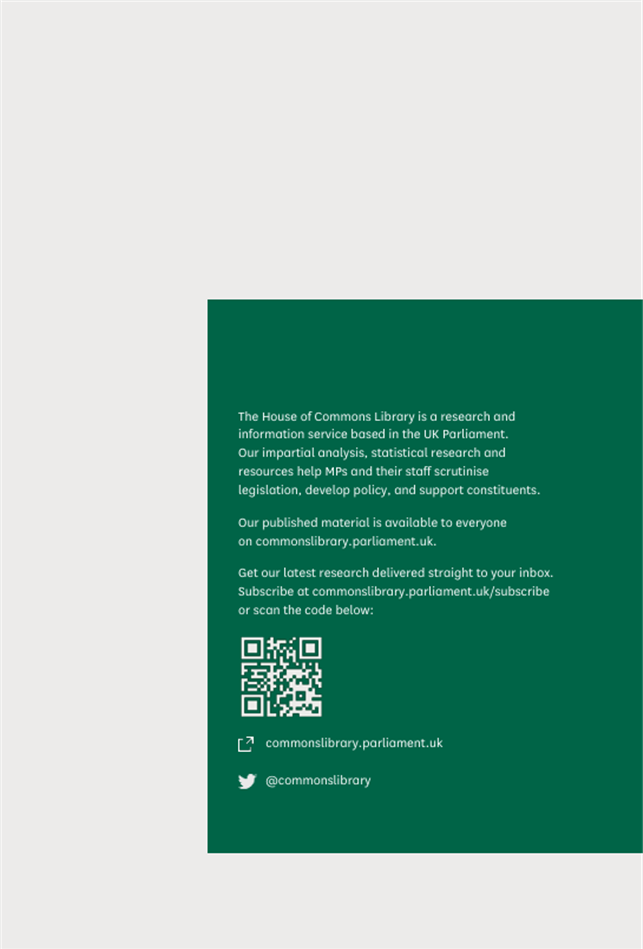 The House of Commons Library is a research and information service based in the UK Parliament. Our impartial analysis, statistical research and resources help MPs and their staff scrutinise legislation, develop policy, and support constituents.

Our published material is available to everyone on commonslibrary.parliament.uk.

Get our latest research delivered straight to your inbox. Subscribe at commonslibrary.parliament.uk/subscribe or scan the code below:

commonslibrary.parliament.uk

@commonslibrary